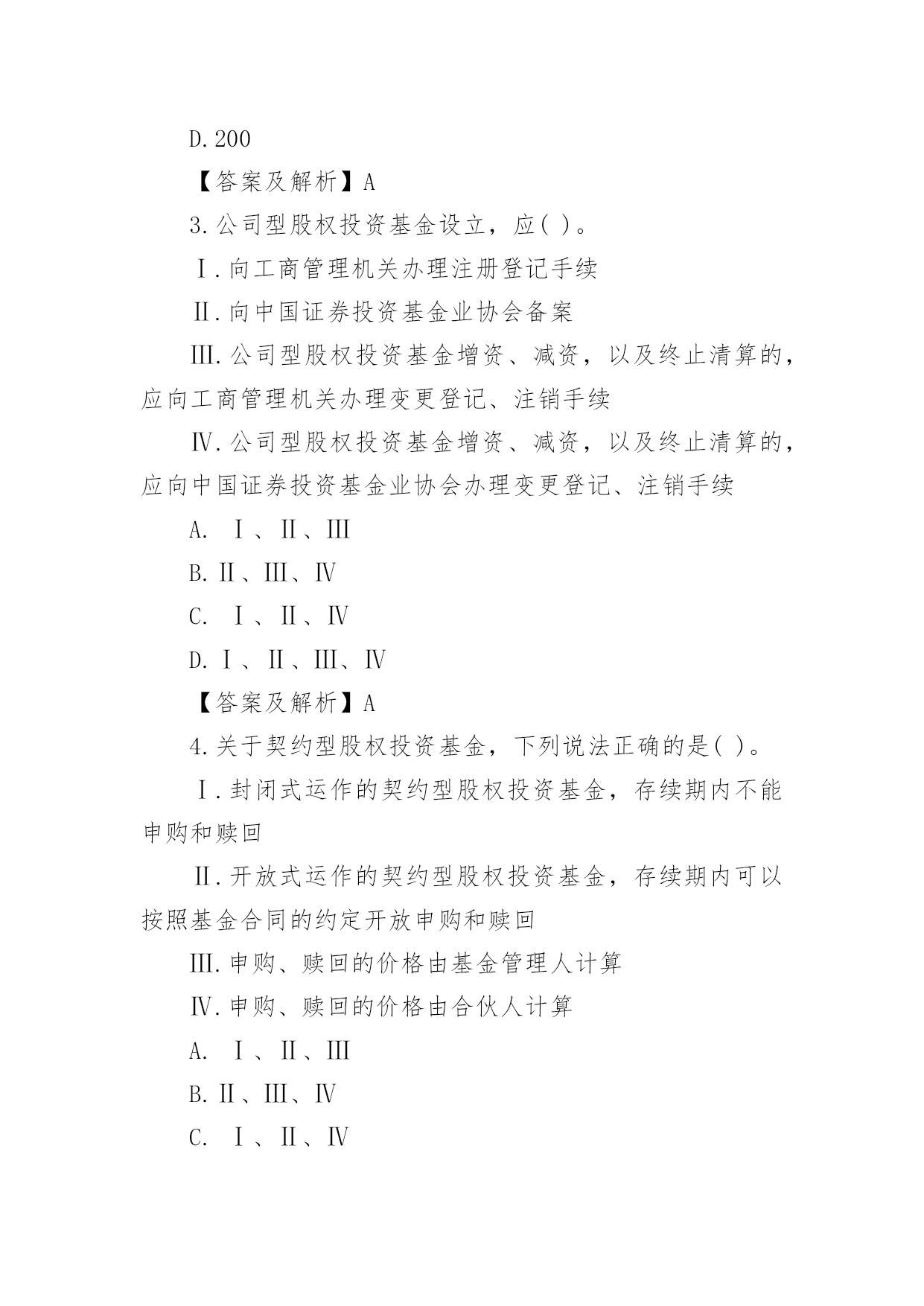 D.200

【答案及解析】A

3.公司型股权投资基金设立，应( )。

Ⅰ.向工商管理机关办理注册登记手续

Ⅱ.向中国证券投资基金业协会备案

Ⅲ.公司型股权投资基金增资、减资，以及终止清算的，应向工商管理机关办理变更登记、注销手续

Ⅳ.公司型股权投资基金增资、减资，以及终止清算的，应向中国证券投资基金业协会办理变更登记、注销手续

A. Ⅰ、Ⅱ、Ⅲ

B.Ⅱ、Ⅲ、Ⅳ

C. Ⅰ、Ⅱ、Ⅳ

D.Ⅰ、Ⅱ、Ⅲ、Ⅳ

【答案及解析】A

4.关于契约型股权投资基金，下列说法正确的是( )。

Ⅰ.封闭式运作的契约型股权投资基金，存续期内不能申购和赎回

Ⅱ.开放式运作的契约型股权投资基金，存续期内可以按照基金合同的约定开放申购和赎回

Ⅲ.申购、赎回的价格由基金管理人计算

Ⅳ.申购、赎回的价格由合伙人计算

A. Ⅰ、Ⅱ、Ⅲ

B.Ⅱ、Ⅲ、Ⅳ

C. Ⅰ、Ⅱ、Ⅳ